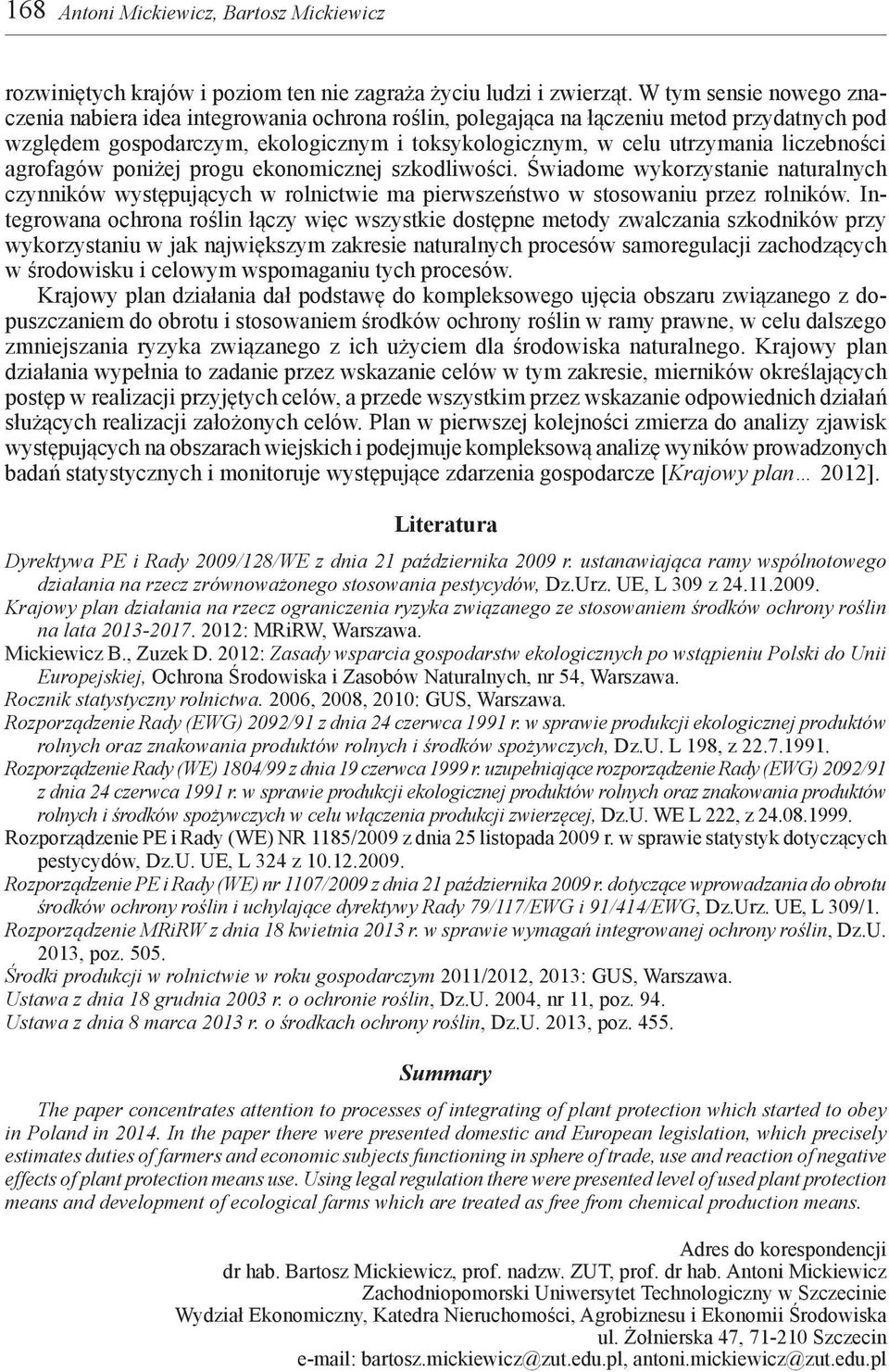 168 Antoni Mickiewicz, Bartosz Mickiewicz

rozwiniętych krajów i poziom ten nie zagraża życiu ludzi i zwierząt. W tym sensie nowego znaczenia nabiera idea integrowania ochrona roślin, polegająca na łączeniu metod przydatnych pod względem gospodarczym, ekologicznym i toksykologicznym, w celu utrzymania liczebności agrofagów poniżej progu ekonomicznej szkodliwości. Świadome wykorzystanie naturalnych czynników występujących w rolnictwie ma pierwszeństwo w stosowaniu przez rolników. Integrowana ochrona roślin łączy więc wszystkie dostępne metody zwalczania szkodników przy wykorzystaniu w jak największym zakresie naturalnych procesów samoregulacji zachodzących w środowisku i celowym wspomaganiu tych procesów.

Krajowy plan działania dał podstawę do kompleksowego ujęcia obszaru związanego z dopuszczaniem do obrotu i stosowaniem środków ochrony roślin w ramy prawne, w celu dalszego zmniejszania ryzyka związanego z ich użyciem dla środowiska naturalnego. Krajowy plan działania wypełnia to zadanie przez wskazanie celów w tym zakresie, mierników określających postęp w realizacji przyjętych celów, a przede wszystkim przez wskazanie odpowiednich działań służących realizacji założonych celów. Plan w pierwszej kolejności zmierza do analizy zjawisk występujących na obszarach wiejskich i podejmuje kompleksową analizę wyników prowadzonych badań statystycznych i monitoruje występujące zdarzenia gospodarcze [Krajowy plan… 2012].

Literatura

Dyrektywa PE i Rady 2009/128/WE z dnia 21 października 2009 r. ustanawiająca ramy wspólnotowego działania na rzecz zrównoważonego stosowania pestycydów, Dz.Urz. UE, L 309 z 24.11.2009.
Krajowy plan działania na rzecz ograniczenia ryzyka związanego ze stosowaniem środków ochrony roślin na lata 2013-2017. 2012: MRiRW, Warszawa.
Mickiewicz B., Zuzek D. 2012: Zasady wsparcia gospodarstw ekologicznych po wstąpieniu Polski do Unii Europejskiej, Ochrona Środowiska i Zasobów Naturalnych, nr 54, Warszawa.
Rocznik statystyczny rolnictwa. 2006, 2008, 2010: GUS, Warszawa.
Rozporządzenie Rady (EWG) 2092/91 z dnia 24 czerwca 1991 r. w sprawie produkcji ekologicznej produktów rolnych oraz znakowania produktów rolnych i środków spożywczych, Dz.U. L 198, z 22.7.1991.
Rozporządzenie Rady (WE) 1804/99 z dnia 19 czerwca 1999 r. uzupełniające rozporządzenie Rady (EWG) 2092/91 z dnia 24 czerwca 1991 r. w sprawie produkcji ekologicznej produktów rolnych oraz znakowania produktów rolnych i środków spożywczych w celu włączenia produkcji zwierzęcej, Dz.U. WE L 222, z 24.08.1999.
Rozporządzenie PE i Rady (WE) NR 1185/2009 z dnia 25 listopada 2009 r. w sprawie statystyk dotyczących pestycydów, Dz.U. UE, L 324 z 10.12.2009.
Rozporządzenie PE i Rady (WE) nr 1107/2009 z dnia 21 października 2009 r. dotyczące wprowadzania do obrotu środków ochrony roślin i uchylające dyrektywy Rady 79/117/EWG i 91/414/EWG, Dz.Urz. UE, L 309/1.
Rozporządzenie MRiRW z dnia 18 kwietnia 2013 r. w sprawie wymagań integrowanej ochrony roślin, Dz.U. 2013, poz. 505.
Środki produkcji w rolnictwie w roku gospodarczym 2011/2012, 2013: GUS, Warszawa.
Ustawa z dnia 18 grudnia 2003 r. o ochronie roślin, Dz.U. 2004, nr 11, poz. 94.
Ustawa z dnia 8 marca 2013 r. o środkach ochrony roślin, Dz.U. 2013, poz. 455.

Summary

The paper concentrates attention to processes of integrating of plant protection which started to obey in Poland in 2014. In the paper there were presented domestic and European legislation, which precisely estimates duties of farmers and economic subjects functioning in sphere of trade, use and reaction of negative effects of plant protection means use. Using legal regulation there were presented level of used plant protection means and development of ecological farms which are treated as free from chemical production means.

Adres do korespondencji
dr hab. Bartosz Mickiewicz, prof. nadzw. ZUT, prof. dr hab. Antoni Mickiewicz
Zachodniopomorski Uniwersytet Technologiczny w Szczecinie
Wydział Ekonomiczny, Katedra Nieruchomości, Agrobiznesu i Ekonomii Środowiska
ul. Żołnierska 47, 71-210 Szczecin
e-mail: bartosz.mickiewicz@zut.edu.pl, antoni.mickiewicz@zut.edu.pl